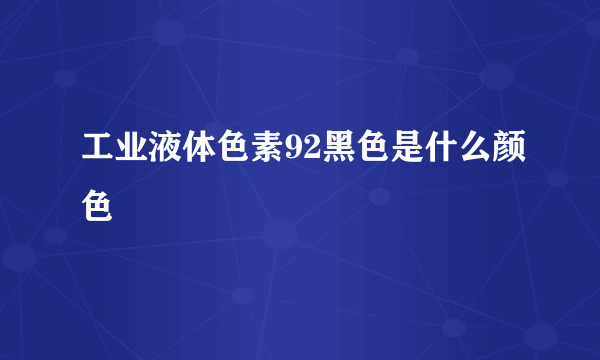 工业液体色素92黑色是什么颜色